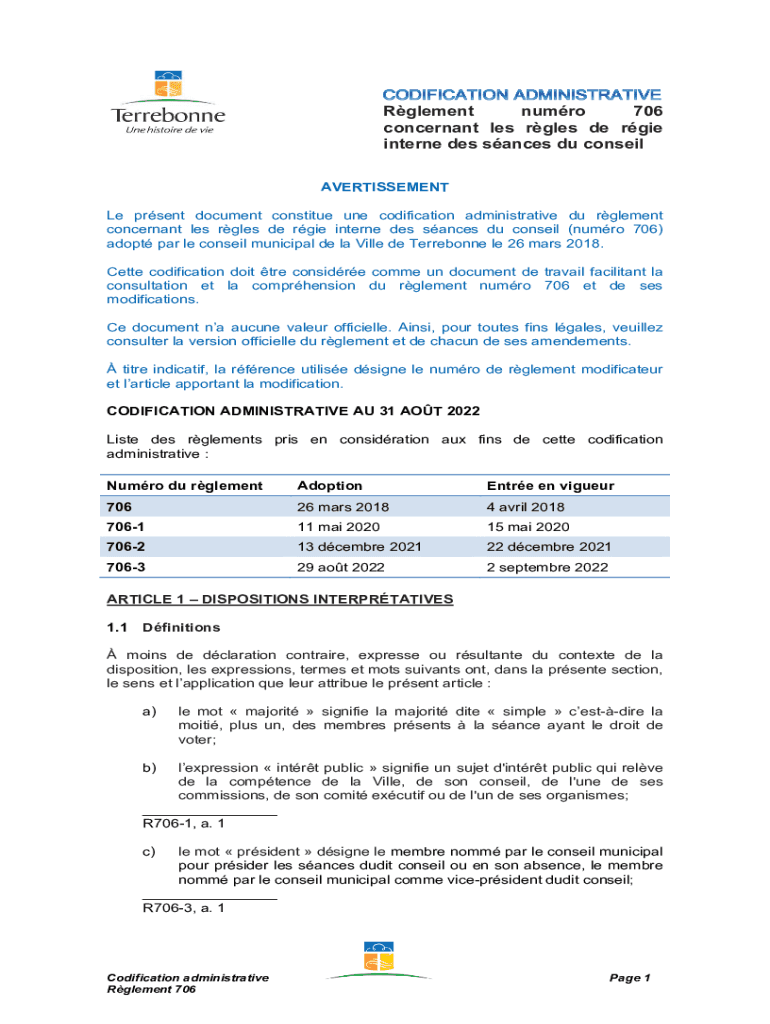 Terrebonne
Une histoire de vie

CODIFICATION ADMINISTRATIVE
Règlement numéro 706 concernant les règles de régie interne des séances du conseil

AVERTISSEMENT

Le présent document constitue une codification administrative du règlement concernant les règles de régie interne des séances du conseil (numéro 706) adopté par le conseil municipal de la Ville de Terrebonne le 26 mars 2018.

Cette codification doit être considérée comme un document de travail facilitant la consultation et la compréhension du règlement numéro 706 et de ses modifications.

Ce document n'a aucune valeur officielle. Ainsi, pour toutes fins légales, veuillez consulter la version officielle du règlement et de chacun de ses amendements.

À titre indicatif, la référence utilisée désigne le numéro de règlement modificateur et l'article apportant la modification.

CODIFICATION ADMINISTRATIVE AU 31 AOÛT 2022

Liste des règlements pris en considération aux fins de cette codification administrative :

| Numéro du règlement | Adoption | Entrée en vigueur |
|---|---|---|
| 706 | 26 mars 2018 | 4 avril 2018 |
| 706-1 | 11 mai 2020 | 15 mai 2020 |
| 706-2 | 13 décembre 2021 | 22 décembre 2021 |
| 706-3 | 29 août 2022 | 2 septembre 2022 |

ARTICLE 1 – DISPOSITIONS INTERPRÉTATIVES

1.1 Définitions

À moins de déclaration contraire, expresse ou résultante du contexte de la disposition, les expressions, termes et mots suivants ont, dans la présente section, le sens et l'application que leur attribue le présent article :

a) le mot « majorité » signifie la majorité dite « simple » c'est-à-dire la moitié, plus un, des membres présents à la séance ayant le droit de voter;

b) l'expression « intérêt public » signifie un sujet d'intérêt public qui relève de la compétence de la Ville, de son conseil, de l'une de ses commissions, de son comité exécutif ou de l'un de ses organismes;

R706-1, a. 1

c) le mot « président » désigne le membre nommé par le conseil municipal pour présider les séances dudit conseil ou en son absence, le membre nommé par le conseil municipal comme vice-président dudit conseil;

R706-3, a. 1

Codification administrative
Règlement 706

Page 1